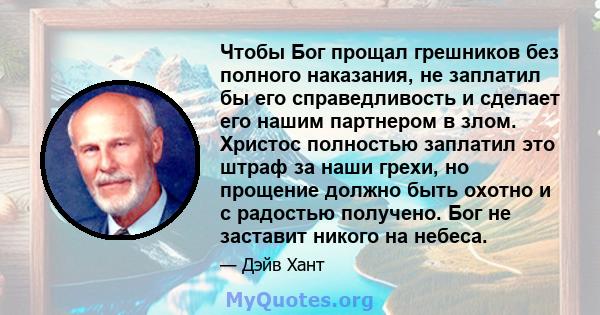 Чтобы Бог прощал грешников без полного наказания, не заплатил бы его справедливость и сделает его нашим партнером в злом. Христос полностью заплатил это штраф за наши грехи, но прощение должно быть охотно и с радостью получено. Бог не заставит никого на небеса.

— Дэйв Хант

MyQuotes.org